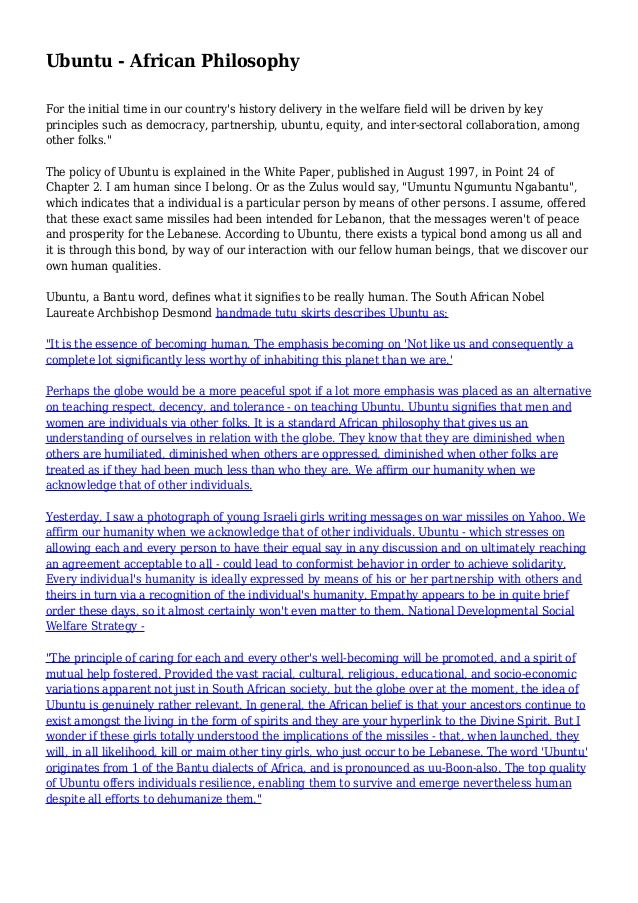 Ubuntu - African Philosophy

For the initial time in our country's history delivery in the welfare field will be driven by key principles such as democracy, partnership, ubuntu, equity, and inter-sectoral collaboration, among other folks."

The policy of Ubuntu is explained in the White Paper, published in August 1997, in Point 24 of Chapter 2. I am human since I belong. Or as the Zulus would say, "Umuntu Ngumuntu Ngabantu", which indicates that a individual is a particular person by means of other persons. I assume, offered that these exact same missiles had been intended for Lebanon, that the messages weren't of peace and prosperity for the Lebanese. According to Ubuntu, there exists a typical bond among us all and it is through this bond, by way of our interaction with our fellow human beings, that we discover our own human qualities.

Ubuntu, a Bantu word, defines what it signifies to be really human. The South African Nobel Laureate Archbishop Desmond handmade tutu skirts describes Ubuntu as:

"It is the essence of becoming human. The emphasis becoming on 'Not like us and consequently a complete lot significantly less worthy of inhabiting this planet than we are.'

Perhaps the globe would be a more peaceful spot if a lot more emphasis was placed as an alternative on teaching respect, decency, and tolerance - on teaching Ubuntu. Ubuntu signifies that men and women are individuals via other folks. It is a standard African philosophy that gives us an understanding of ourselves in relation with the globe. They know that they are diminished when others are humiliated, diminished when others are oppressed, diminished when other folks are treated as if they had been much less than who they are. We affirm our humanity when we acknowledge that of other individuals.

Yesterday, I saw a photograph of young Israeli girls writing messages on war missiles on Yahoo. We affirm our humanity when we acknowledge that of other individuals. Ubuntu - which stresses on allowing each and every person to have their equal say in any discussion and on ultimately reaching an agreement acceptable to all - could lead to conformist behavior in order to achieve solidarity. Every individual's humanity is ideally expressed by means of his or her partnership with others and theirs in turn via a recognition of the individual's humanity. Empathy appears to be in quite brief order these days, so it almost certainly won't even matter to them. National Developmental Social Welfare Strategy -

"The principle of caring for each and every other's well-becoming will be promoted, and a spirit of mutual help fostered. Provided the vast racial, cultural, religious, educational, and socio-economic variations apparent not just in South African society, but the globe over at the moment, the idea of Ubuntu is genuinely rather relevant. In general, the African belief is that your ancestors continue to exist amongst the living in the form of spirits and they are your hyperlink to the Divine Spirit. But I wonder if these girls totally understood the implications of the missiles - that, when launched, they will, in all likelihood, kill or maim other tiny girls, who just occur to be Lebanese. The word 'Ubuntu' originates from 1 of the Bantu dialects of Africa, and is pronounced as uu-Boon-also. The top quality of Ubuntu offers individuals resilience, enabling them to survive and emerge nevertheless human despite all efforts to dehumanize them."